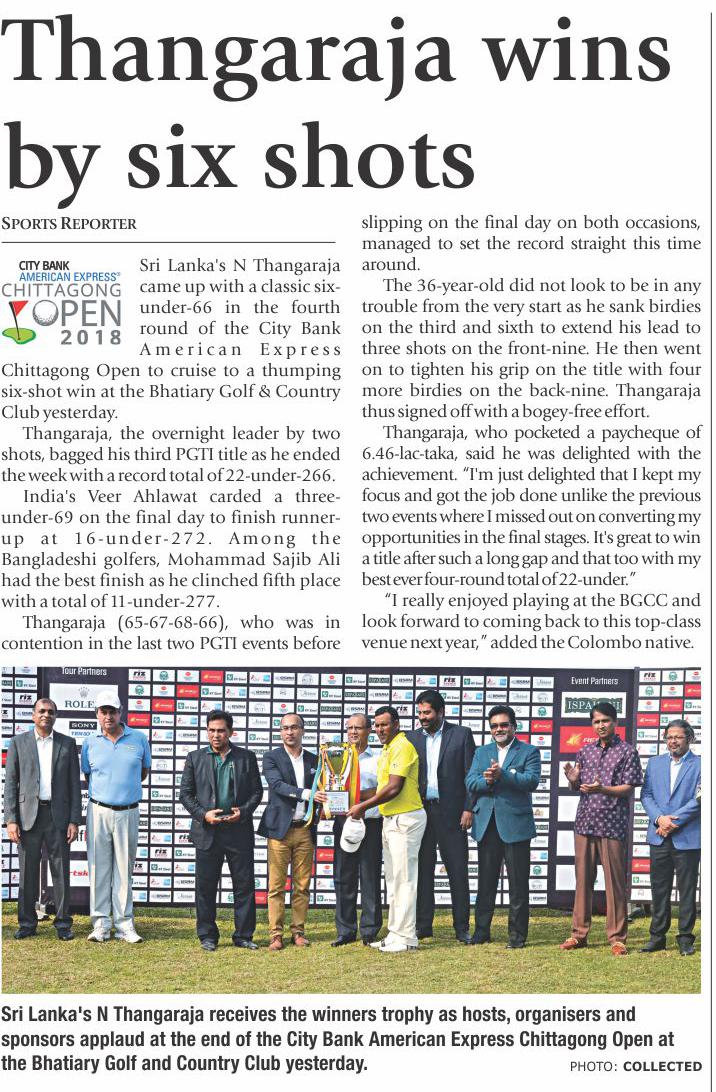 Thangaraja wins by six shots

SPORTS REPORTER

CITY BANK AMERICAN EXPRESS® CHITTAGONG OPEN 2018

Sri Lanka's N Thangaraja came up with a classic six-under-66 in the fourth round of the City Bank American Express Chittagong Open to cruise to a thumping six-shot win at the Bhatiary Golf & Country Club yesterday.

Thangaraja, the overnight leader by two shots, bagged his third PGTI title as he ended the week with a record total of 22-under-266.

India's Veer Ahlawat carded a three-under-69 on the final day to finish runner-up at 16-under-272. Among the Bangladeshi golfers, Mohammad Sajib Ali had the best finish as he clinched fifth place with a total of 11-under-277.

Thangaraja (65-67-68-66), who was in contention in the last two PGTI events before slipping on the final day on both occasions, managed to set the record straight this time around.

The 36-year-old did not look to be in any trouble from the very start as he sank birdies on the third and sixth to extend his lead to three shots on the front-nine. He then went on to tighten his grip on the title with four more birdies on the back-nine. Thangaraja thus signed off with a bogey-free effort.

Thangaraja, who pocketed a paycheque of 6.46-lac-taka, said he was delighted with the achievement. "I'm just delighted that I kept my focus and got the job done unlike the previous two events where I missed out on converting my opportunities in the final stages. It's great to win a title after such a long gap and that too with my best ever four-round total of 22-under."

"I really enjoyed playing at the BGCC and look forward to coming back to this top-class venue next year," added the Colombo native.

Tour Partners ROLEX SONY Event Partners ISPAHANI

Sri Lanka's N Thangaraja receives the winners trophy as hosts, organisers and sponsors applaud at the end of the City Bank American Express Chittagong Open at the Bhatiary Golf and Country Club yesterday. PHOTO: COLLECTED